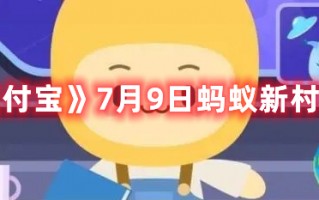 付宝》7月9日蚂蚁新村